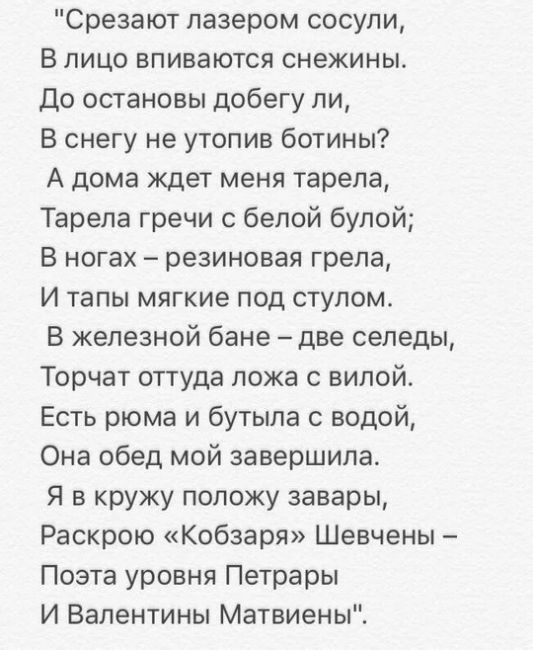 "Срезают лазером сосули,
В лицо впиваются снежины.
До остановы добегу ли,
В снегу не утопив ботины?
А дома ждет меня тарела,
Тарела гречи с белой булой;
В ногах – резиновая грела,
И тапы мягкие под стулом.
В железной бане – две селеды,
Торчат оттуда ложа с вилой.
Есть рюма и бутыла с водой,
Она обед мой завершила.
Я в кружу положу завары,
Раскрою «Кобзаря» Шевчены –
Поэта уровня Петрары
И Валентины Матвиены".